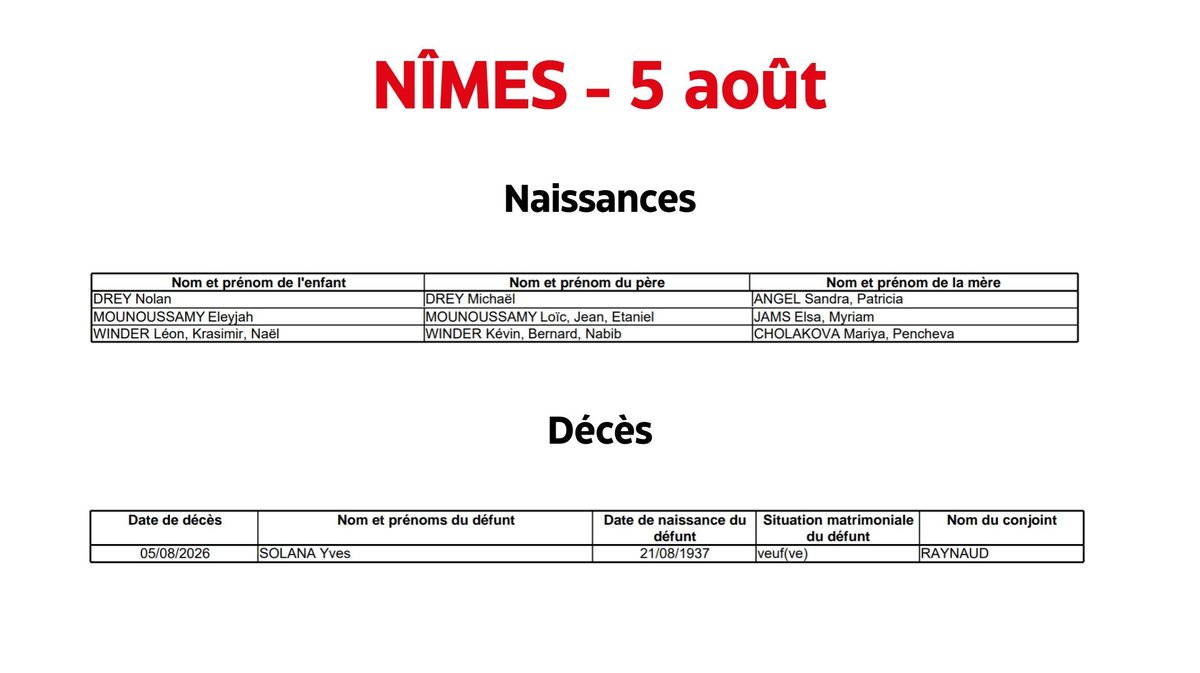 NÎMES - 5 août

Naissances

| Nom et prénom de l'enfant | Nom et prénom du père | Nom et prénom de la mère |
|---|---|---|
| DREY Nolan | DREY Michaël | ANGEL Sandra, Patricia |
| MOUNOUSSAMY Eleyjah | MOUNOUSSAMY Loïc, Jean, Etaniel | JAMS Elsa, Myriam |
| WINDER Léon, Krasimir, Naël | WINDER Kévin, Bernard, Nabib | CHOLAKOVA Mariya, Pencheva |

Décès

| Date de décès | Nom et prénoms du défunt | Date de naissance du défunt | Situation matrimoniale du défunt | Nom du conjoint |
|---|---|---|---|---|
| 05/08/2026 | SOLANA Yves | 21/08/1937 | veuf(ve) | RAYNAUD |